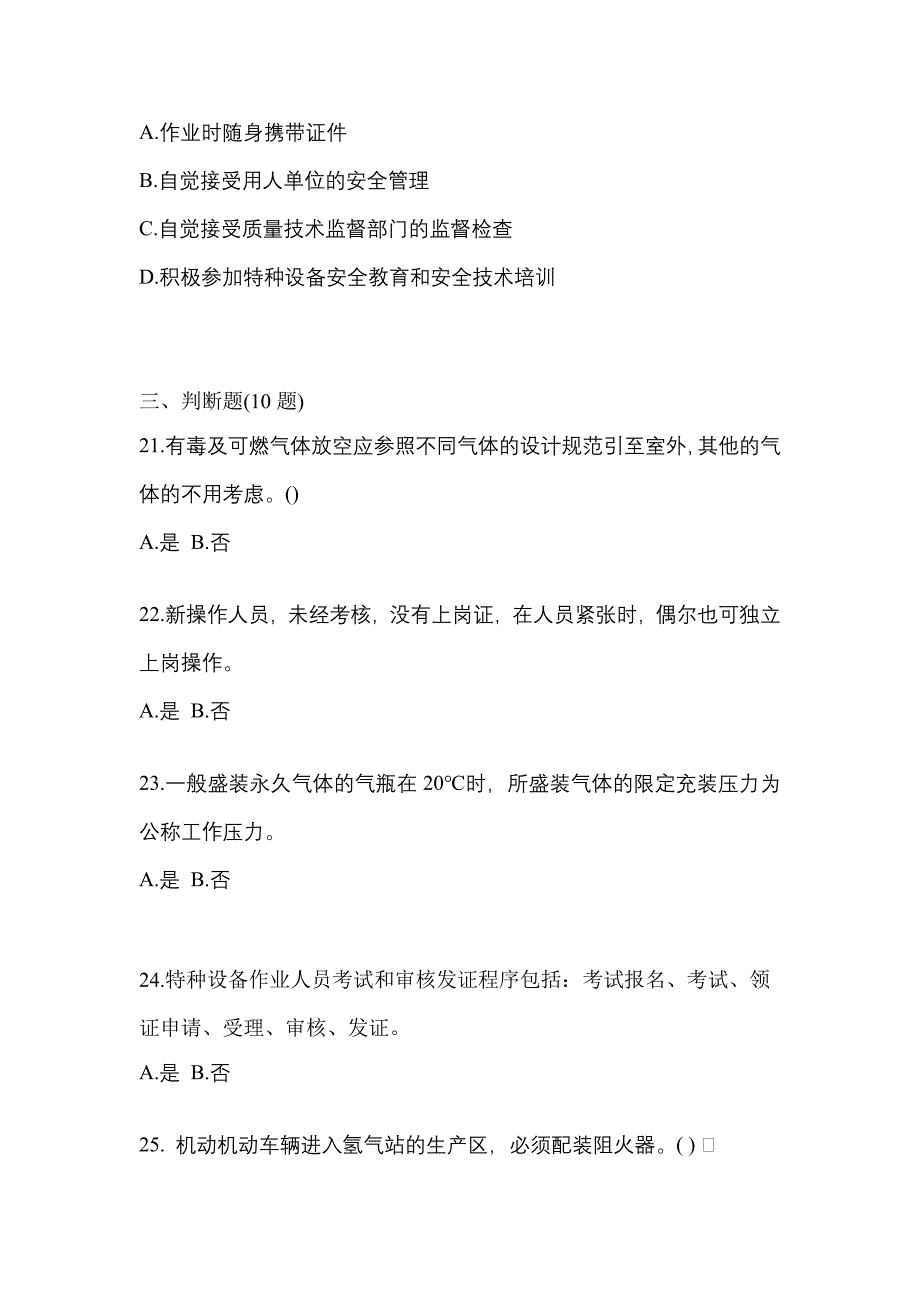 A.作业时随身携带证件

B.自觉接受用人单位的安全管理

C.自觉接受质量技术监督部门的监督检查

D.积极参加特种设备安全教育和安全技术培训

三、判断题(10 题)

21.有毒及可燃气体放空应参照不同气体的设计规范引至室外,其他的气体的不用考虑。()

A.是 B.否

22.新操作人员，未经考核，没有上岗证，在人员紧张时，偶尔也可独立上岗操作。

A.是 B.否

23.一般盛装永久气体的气瓶在 20℃时，所盛装气体的限定充装压力为公称工作压力。

A.是 B.否

24.特种设备作业人员考试和审核发证程序包括：考试报名、考试、领证申请、受理、审核、发证。

A.是 B.否

25. 机动机动车辆进入氢气站的生产区，必须配装阻火器。( ) □